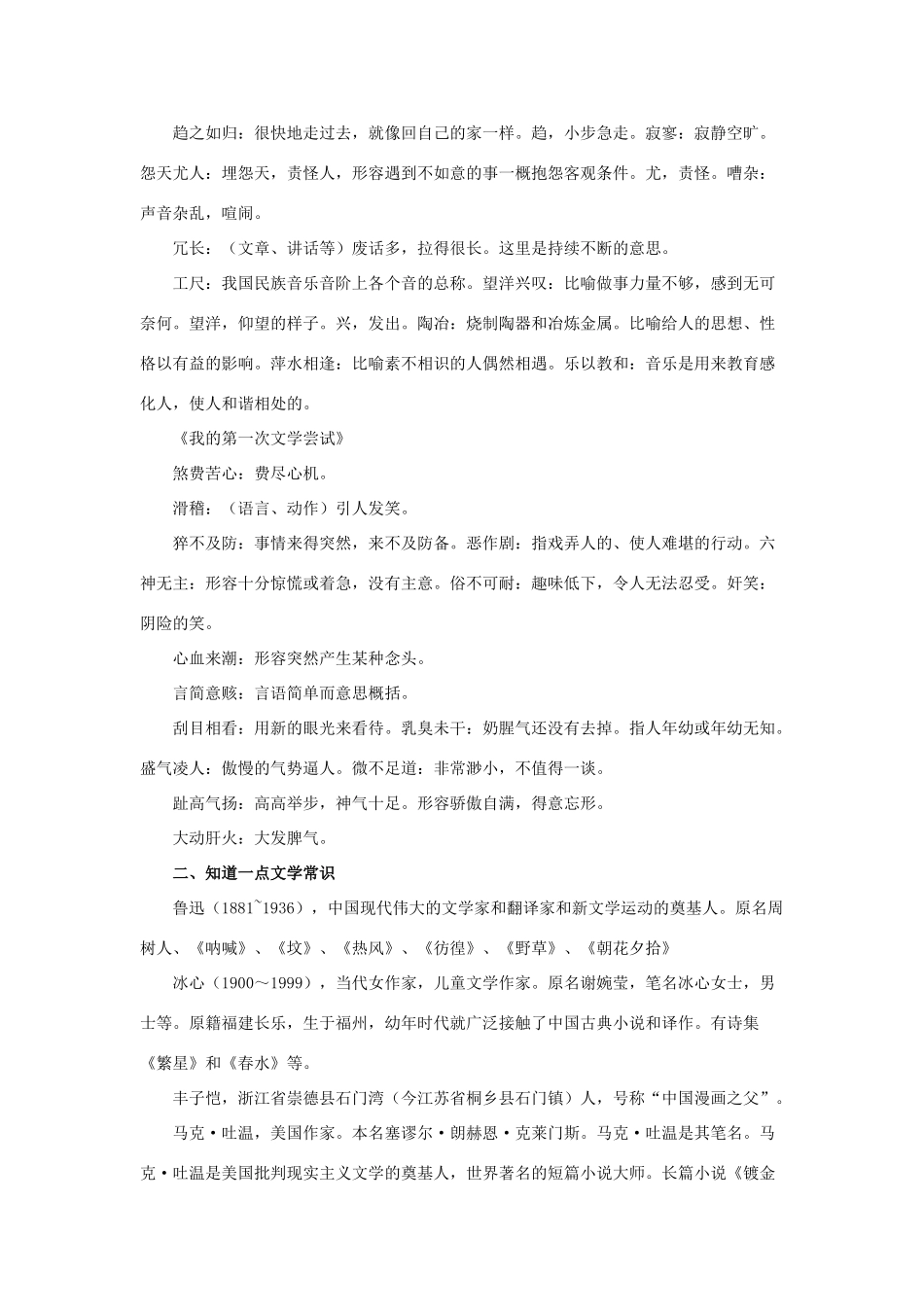 趋之如归：很快地走过去，就像回自己的家一样。趋，小步急走。寂寥：寂静空旷。怨天尤人：埋怨天，责怪人，形容遇到不如意的事一概抱怨客观条件。尤，责怪。嘈杂：声音杂乱，喧闹。

冗长：（文章、讲话等）废话多，拉得很长。这里是持续不断的意思。

工尺：我国民族音乐音阶上各个音的总称。望洋兴叹：比喻做事力量不够，感到无可奈何。望洋，仰望的样子。兴，发出。陶冶：烧制陶器和冶炼金属。比喻给人的思想、性格以有益的影响。萍水相逢：比喻素不相识的人偶然相遇。乐以教和：音乐是用来教育感化人，使人和谐相处的。

《我的第一次文学尝试》

煞费苦心：费尽心机。

滑稽：（语言、动作）引人发笑。

猝不及防：事情来得突然，来不及防备。恶作剧：指戏弄人的、使人难堪的行动。六神无主：形容十分惊慌或着急，没有主意。俗不可耐：趣味低下，令人无法忍受。奸笑：阴险的笑。

心血来潮：形容突然产生某种念头。

言简意赅：言语简单而意思概括。

刮目相看：用新的眼光来看待。乳臭未干：奶腥气还没有去掉。指人年幼或年幼无知。盛气凌人：傲慢的气势逼人。微不足道：非常渺小，不值得一谈。

趾高气扬：高高举步，神气十足。形容骄傲自满，得意忘形。

大动肝火：大发脾气。

二、知道一点文学常识

鲁迅（1881~1936），中国现代伟大的文学家和翻译家和新文学运动的奠基人。原名周树人、《呐喊》、《坟》、《热风》、《彷徨》、《野草》、《朝花夕拾》

冰心（1900～1999），当代女作家，儿童文学作家。原名谢婉莹，笔名冰心女士，男士等。原籍福建长乐，生于福州，幼年时代就广泛接触了中国古典小说和译作。有诗集《繁星》和《春水》等。

丰子恺，浙江省崇德县石门湾（今江苏省桐乡县石门镇）人，号称“中国漫画之父”。

马克·吐温，美国作家。本名塞谬尔·朗赫恩·克莱门斯。马克·吐温是其笔名。马克·吐温是美国批判现实主义文学的奠基人，世界著名的短篇小说大师。长篇小说《镀金